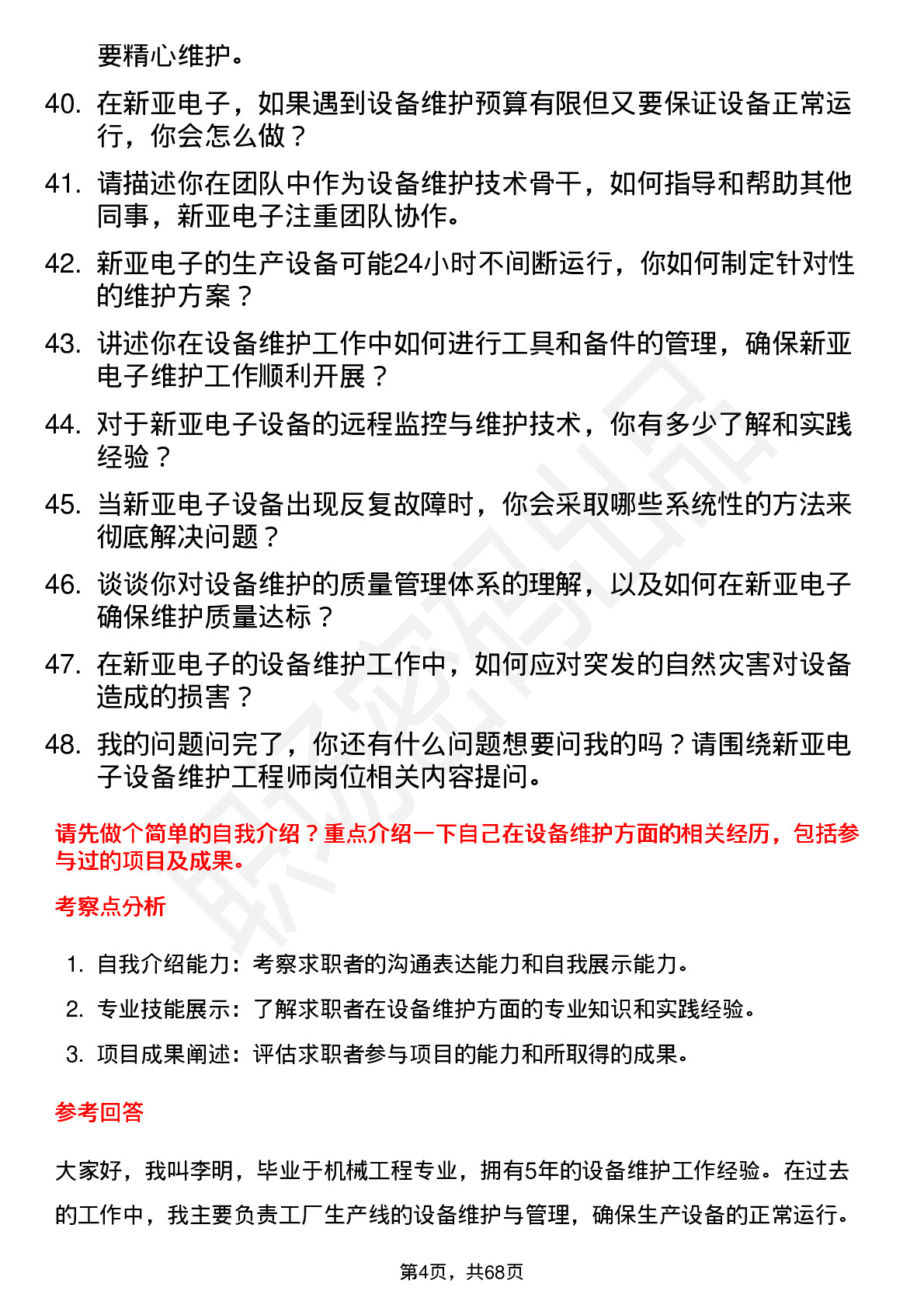 要精心维护。

40. 在新亚电子，如果遇到设备维护预算有限但又要保证设备正常运行，你会怎么做？

41. 请描述你在团队中作为设备维护技术骨干，如何指导和帮助其他同事，新亚电子注重团队协作。

42. 新亚电子的生产设备可能24小时不间断运行，你如何制定针对性的维护方案？

43. 讲述你在设备维护工作中如何进行工具和备件的管理，确保新亚电子维护工作顺利开展？

44. 对于新亚电子设备的远程监控与维护技术，你有多少了解和实践经验？

45. 当新亚电子设备出现反复故障时，你会采取哪些系统性的方法来彻底解决问题？

46. 谈谈你对设备维护的质量管理体系的理解，以及如何在新亚电子确保维护质量达标？

47. 在新亚电子的设备维护工作中，如何应对突发的自然灾害对设备造成的损害？

48. 我的问题问完了，你还有什么问题想要问我的吗？请围绕新亚电子设备维护工程师岗位相关内容提问。

请先做个简单的自我介绍？重点介绍一下自己在设备维护方面的相关经历，包括参与过的项目及成果。

考察点分析

1. 自我介绍能力：考察求职者的沟通表达能力和自我展示能力。
2. 专业技能展示：了解求职者在设备维护方面的专业知识和实践经验。
3. 项目成果阐述：评估求职者参与项目的能力和所取得的成果。

参考回答

大家好，我叫李明，毕业于机械工程专业，拥有5年的设备维护工作经验。在过去的工作中，我主要负责工厂生产线的设备维护与管理，确保生产设备的正常运行。

第4页，共68页